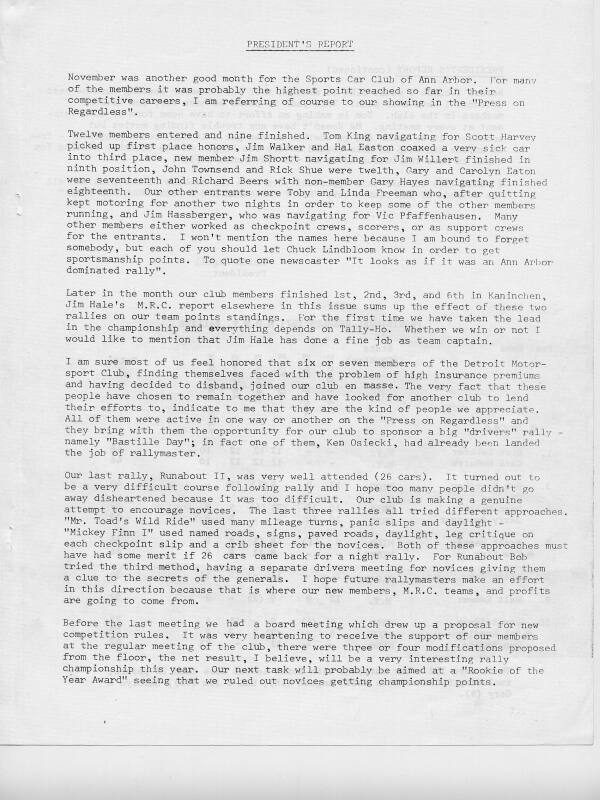 PRESIDENT'S REPORT

November was another good month for the Sports Car Club of Ann Arbor. For many of the members it was probably the highest point reached so far in their competitive careers, I am referring of course to our showing in the "Press on Regardless".

Twelve members entered and nine finished. Tom King navigating for Scott Harvey picked up first place honors, Jim Walker and Hal Easton coaxed a very sick car into third place, new member Jim Shortt navigating for Jim Willert finished in ninth position, John Townsend and Rick Shue were twelth, Gary and Carolyn Eaton were seventeenth and Richard Beers with non-member Gary Hayes navigating finished eighteenth. Our other entrants were Toby and Linda Freeman who, after quitting kept motoring for another two nights in order to keep some of the other members running, and Jim Hassberger, who was navigating for Vic Pfaffenhausen. Many other members either worked as checkpoint crews, scorers, or as support crews for the entrants. I won't mention the names here because I am bound to forget somebody, but each of you should let Chuck Lindbloom know in order to get sportsmanship points. To quote one newscaster "It looks as if it was an Ann Arbor dominated rally".

Later in the month our club members finished 1st, 2nd, 3rd, and 6th in Kaninchen, Jim Hale's M.R.C. report elsewhere in this issue sums up the effect of these two rallies on our team points standings. For the first time we have taken the lead in the championship and everything depends on Tally-Ho. Whether we win or not I would like to mention that Jim Hale has done a fine job as team captain.

I am sure most of us feel honored that six or seven members of the Detroit Motorsport Club, finding themselves faced with the problem of high insurance premiums and having decided to disband, joined our club en masse. The very fact that these people have chosen to remain together and have looked for another club to lend their efforts to, indicate to me that they are the kind of people we appreciate. All of them were active in one way or another on the "Press on Regardless" and they bring with them the opportunity for our club to sponsor a big "drivers" rally - namely "Bastille Day"; in fact one of them, Ken Osiecki, had already been landed the job of rallymaster.

Our last rally, Runabout II, was very well attended (26 cars). It turned out to be a very difficult course following rally and I hope too many people didn't go away disheartened because it was too difficult. Our club is making a genuine attempt to encourage novices. The last three rallies all tried different approaches. "Mr. Toad's Wild Ride" used many mileage turns, panic slips and daylight - "Mickey Finn I" used named roads, signs, paved roads, daylight, leg critique on each checkpoint slip and a crib sheet for the novices. Both of these approaches must have had some merit if 26 cars came back for a night rally. For Runabout Bob tried the third method, having a separate drivers meeting for novices giving them a clue to the secrets of the generals. I hope future rallymasters make an effort in this direction because that is where our new members, M.R.C. teams, and profits are going to come from.

Before the last meeting we had a board meeting which drew up a proposal for new competition rules. It was very heartening to receive the support of our members at the regular meeting of the club, there were three or four modifications proposed from the floor, the net result, I believe, will be a very interesting rally championship this year. Our next task will probably be aimed at a "Rookie of the Year Award" seeing that we ruled out novices getting championship points.